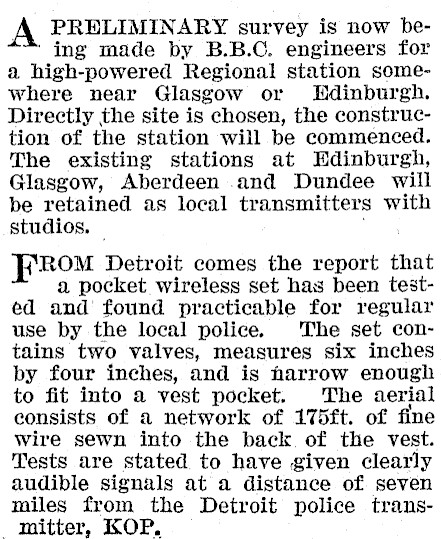 A PRELIMINARY survey is now being made by B.B.C. engineers for a high-powered Regional station somewhere near Glasgow or Edinburgh. Directly the site is chosen, the construction of the station will be commenced. The existing stations at Edinburgh, Glasgow, Aberdeen and Dundee will be retained as local transmitters with studios.

FROM Detroit comes the report that a pocket wireless set has been tested and found practicable for regular use by the local police. The set contains two valves, measures six inches by four inches, and is narrow enough to fit into a vest pocket. The aerial consists of a network of 175ft. of fine wire sewn into the back of the vest. Tests are stated to have given clearly audible signals at a distance of seven miles from the Detroit police transmitter, KOP.